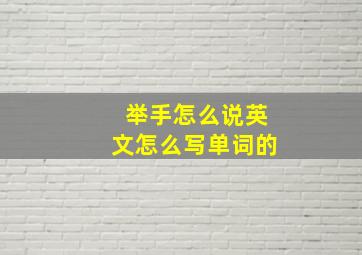 举手怎么说英文怎么写单词的